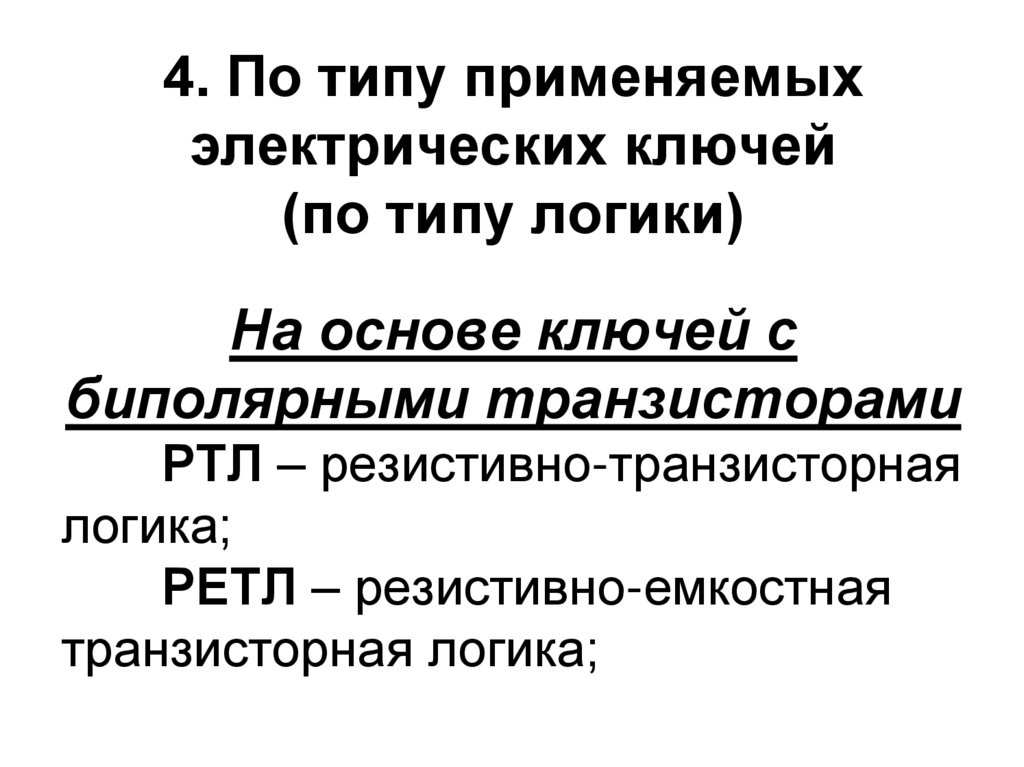 4. По типу применяемых электрических ключей (по типу логики)

На основе ключей с биполярными транзисторами

РТЛ – резистивно-транзисторная логика;

РЕТЛ – резистивно-емкостная транзисторная логика;